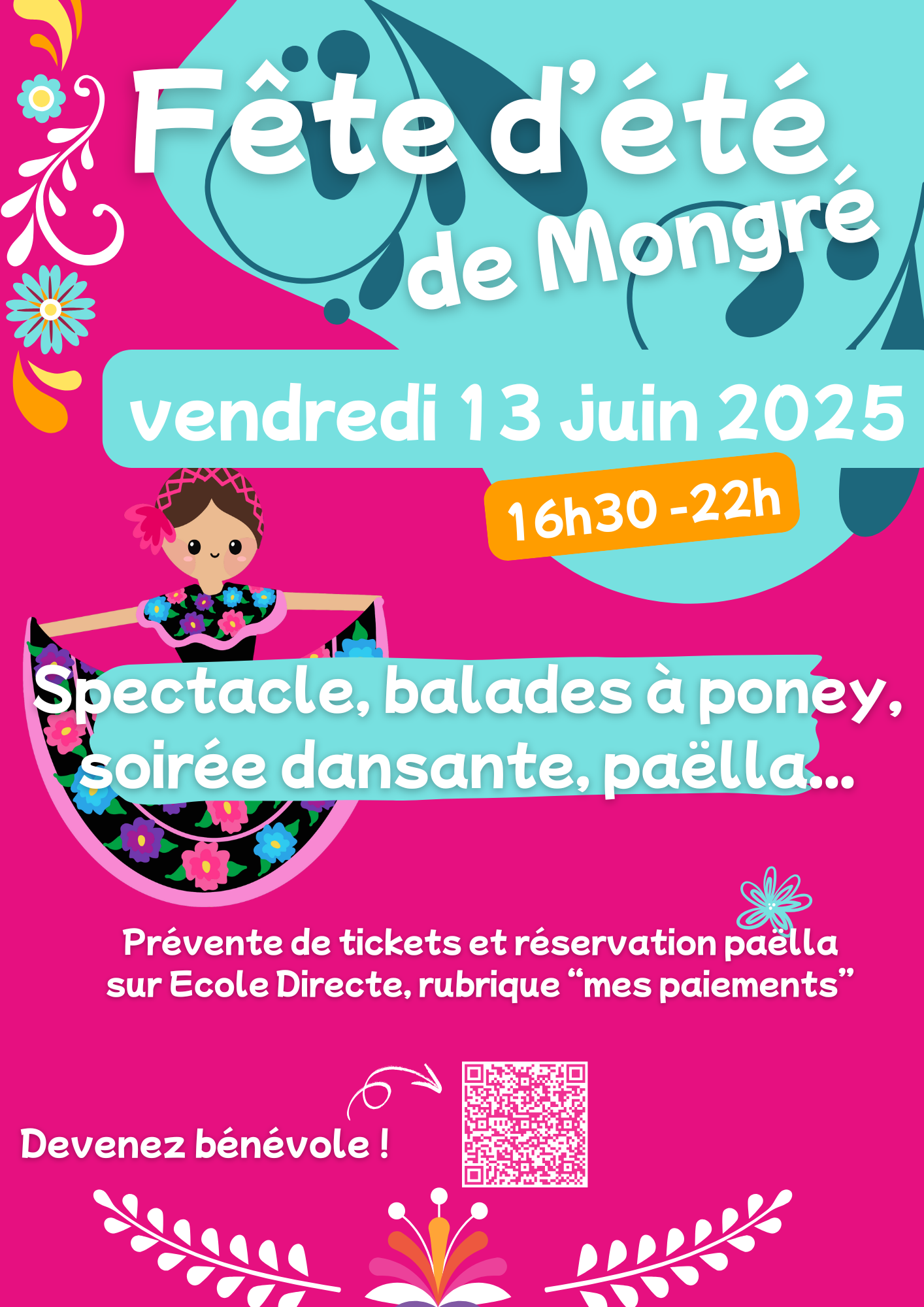 Fête d'été de Mongré

vendredi 13 juin 2025

16h30 -22h

Spectacle, balades à poney, soirée dansante, paëlla...

Prévente de tickets et réservation paëlla sur Ecole Directe, rubrique "mes paiements"

Devenez bénévole !